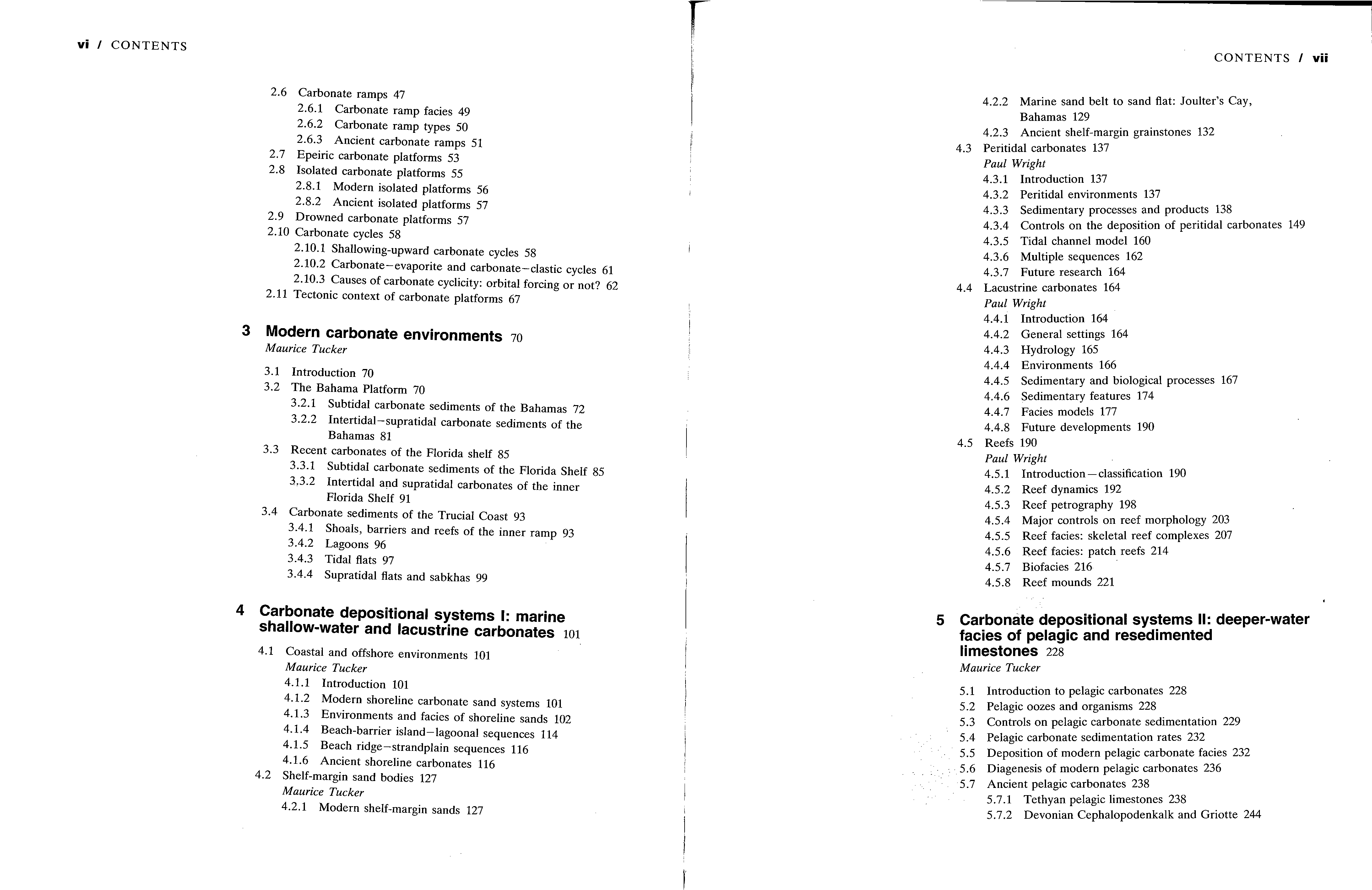 vi / CONTENTS

2.6 Carbonate ramps 47
2.6.1 Carbonate ramp facies 49
2.6.2 Carbonate ramp types 50
2.6.3 Ancient carbonate ramps 51
2.7 Epeiric carbonate platforms 53
2.8 Isolated carbonate platforms 55
2.8.1 Modern isolated platforms 56
2.8.2 Ancient isolated platforms 57
2.9 Drowned carbonate platforms 57
2.10 Carbonate cycles 58
2.10.1 Shallowing-upward carbonate cycles 58
2.10.2 Carbonate–evaporite and carbonate–clastic cycles 61
2.10.3 Causes of carbonate cyclicity: orbital forcing or not? 62
2.11 Tectonic context of carbonate platforms 67

3 Modern carbonate environments 70
Maurice Tucker

3.1 Introduction 70
3.2 The Bahama Platform 70
3.2.1 Subtidal carbonate sediments of the Bahamas 72
3.2.2 Intertidal–supratidal carbonate sediments of the Bahamas 81
3.3 Recent carbonates of the Florida shelf 85
3.3.1 Subtidal carbonate sediments of the Florida Shelf 85
3.3.2 Intertidal and supratidal carbonates of the inner Florida Shelf 91
3.4 Carbonate sediments of the Trucial Coast 93
3.4.1 Shoals, barriers and reefs of the inner ramp 93
3.4.2 Lagoons 96
3.4.3 Tidal flats 97
3.4.4 Supratidal flats and sabkhas 99

4 Carbonate depositional systems I: marine shallow-water and lacustrine carbonates 101

4.1 Coastal and offshore environments 101
Maurice Tucker
4.1.1 Introduction 101
4.1.2 Modern shoreline carbonate sand systems 101
4.1.3 Environments and facies of shoreline sands 102
4.1.4 Beach-barrier island–lagoonal sequences 114
4.1.5 Beach ridge–strandplain sequences 116
4.1.6 Ancient shoreline carbonates 116
4.2 Shelf-margin sand bodies 127
Maurice Tucker
4.2.1 Modern shelf-margin sands 127

CONTENTS / vii

4.2.2 Marine sand belt to sand flat: Joulter's Cay, Bahamas 129
4.2.3 Ancient shelf-margin grainstones 132
4.3 Peritidal carbonates 137
Paul Wright
4.3.1 Introduction 137
4.3.2 Peritidal environments 137
4.3.3 Sedimentary processes and products 138
4.3.4 Controls on the deposition of peritidal carbonates 149
4.3.5 Tidal channel model 160
4.3.6 Multiple sequences 162
4.3.7 Future research 164
4.4 Lacustrine carbonates 164
Paul Wright
4.4.1 Introduction 164
4.4.2 General settings 164
4.4.3 Hydrology 165
4.4.4 Environments 166
4.4.5 Sedimentary and biological processes 167
4.4.6 Sedimentary features 174
4.4.7 Facies models 177
4.4.8 Future developments 190
4.5 Reefs 190
Paul Wright
4.5.1 Introduction—classification 190
4.5.2 Reef dynamics 192
4.5.3 Reef petrography 198
4.5.4 Major controls on reef morphology 203
4.5.5 Reef facies: skeletal reef complexes 207
4.5.6 Reef facies: patch reefs 214
4.5.7 Biofacies 216
4.5.8 Reef mounds 221

5 Carbonate depositional systems II: deeper-water facies of pelagic and resedimented limestones 228
Maurice Tucker

5.1 Introduction to pelagic carbonates 228
5.2 Pelagic oozes and organisms 228
5.3 Controls on pelagic carbonate sedimentation 229
5.4 Pelagic carbonate sedimentation rates 232
5.5 Deposition of modern pelagic carbonate facies 232
5.6 Diagenesis of modern pelagic carbonates 236
5.7 Ancient pelagic carbonates 238
5.7.1 Tethyan pelagic limestones 238
5.7.2 Devonian Cephalopodenkalk and Griotte 244